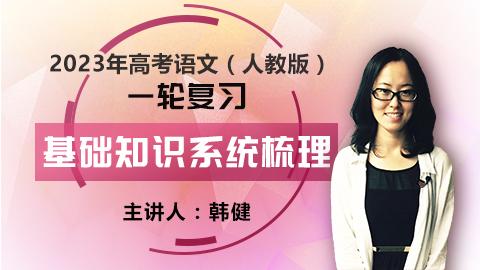 2023年高考语文（人教版）

一轮复习

基础知识系统梳理

主讲人：韩健